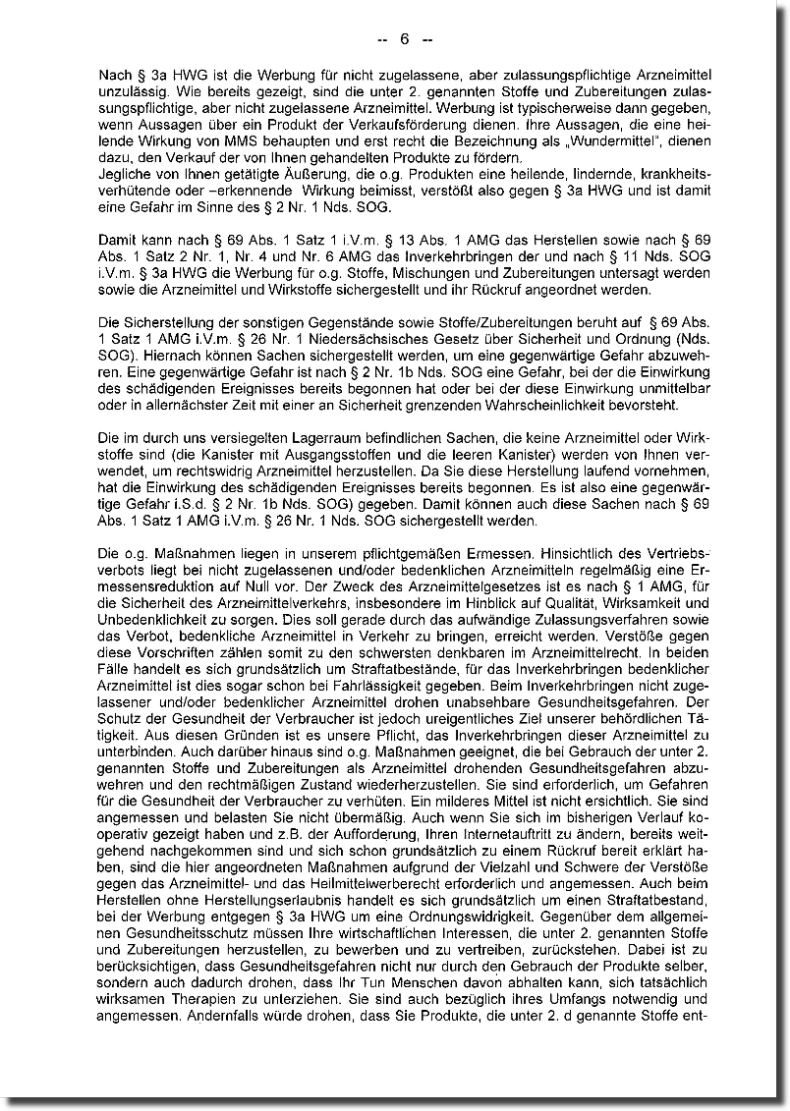 -- 6 --

Nach § 3a HWG ist die Werbung für nicht zugelassene, aber zulassungspflichtige Arzneimittel unzulässig. Wie bereits gezeigt, sind die unter 2. genannten Stoffe und Zubereitungen zulassungspflichtige, aber nicht zugelassene Arzneimittel. Werbung ist typischerweise dann gegeben, wenn Aussagen über ein Produkt der Verkaufsförderung dienen. Ihre Aussagen, die eine heilende Wirkung von MMS behaupten und erst recht die Bezeichnung als „Wundermittel", dienen dazu, den Verkauf der von Ihnen gehandelten Produkte zu fördern.
Jegliche von Ihnen getätigte Äußerung, die o.g. Produkten eine heilende, lindernde, krankheitsverhütende oder –erkennende Wirkung beimisst, verstößt also gegen § 3a HWG und ist damit eine Gefahr im Sinne des § 2 Nr. 1 Nds. SOG.

Damit kann nach § 69 Abs. 1 Satz 1 i.V.m. § 13 Abs. 1 AMG das Herstellen sowie nach § 69 Abs. 1 Satz 2 Nr. 1, Nr. 4 und Nr. 6 AMG das Inverkehrbringen der und nach § 11 Nds. SOG i.V.m. § 3a HWG die Werbung für o.g. Stoffe, Mischungen und Zubereitungen untersagt werden sowie die Arzneimittel und Wirkstoffe sichergestellt und ihr Rückruf angeordnet werden.

Die Sicherstellung der sonstigen Gegenstände sowie Stoffe/Zubereitungen beruht auf § 69 Abs. 1 Satz 1 AMG i.V.m. § 26 Nr. 1 Niedersächsisches Gesetz über Sicherheit und Ordnung (Nds. SOG). Hiernach können Sachen sichergestellt werden, um eine gegenwärtige Gefahr abzuwehren. Eine gegenwärtige Gefahr ist nach § 2 Nr. 1b Nds. SOG eine Gefahr, bei der die Einwirkung des schädigenden Ereignisses bereits begonnen hat oder bei der diese Einwirkung unmittelbar oder in allernächster Zeit mit einer an Sicherheit grenzenden Wahrscheinlichkeit bevorsteht.

Die im durch uns versiegelten Lagerraum befindlichen Sachen, die keine Arzneimittel oder Wirkstoffe sind (die Kanister mit Ausgangsstoffen und die leeren Kanister) werden von Ihnen verwendet, um rechtswidrig Arzneimittel herzustellen. Da Sie diese Herstellung laufend vornehmen, hat die Einwirkung des schädigenden Ereignisses bereits begonnen. Es ist also eine gegenwärtige Gefahr i.S.d. § 2 Nr. 1b Nds. SOG) gegeben. Damit können auch diese Sachen nach § 69 Abs. 1 Satz 1 AMG i.V.m. § 26 Nr. 1 Nds. SOG sichergestellt werden.

Die o.g. Maßnahmen liegen in unserem pflichtgemäßen Ermessen. Hinsichtlich des Vertriebsverbots liegt bei nicht zugelassenen und/oder bedenklichen Arzneimitteln regelmäßig eine Ermessensreduktion auf Null vor. Der Zweck des Arzneimittelgesetzes ist es nach § 1 AMG, für die Sicherheit des Arzneimittelverkehrs, insbesondere im Hinblick auf Qualität, Wirksamkeit und Unbedenklichkeit zu sorgen. Dies soll gerade durch das aufwändige Zulassungsverfahren sowie das Verbot, bedenkliche Arzneimittel in Verkehr zu bringen, erreicht werden. Verstöße gegen diese Vorschriften zählen somit zu den schwersten denkbaren im Arzneimittelrecht. In beiden Fälle handelt es sich grundsätzlich um Straftatbestände, für das Inverkehrbringen bedenklicher Arzneimittel ist dies sogar schon bei Fahrlässigkeit gegeben. Beim Inverkehrbringen nicht zugelassener und/oder bedenklicher Arzneimittel drohen unabsehbare Gesundheitsgefahren. Der Schutz der Gesundheit der Verbraucher ist jedoch ureigentliches Ziel unserer behördlichen Tätigkeit. Aus diesen Gründen ist es unsere Pflicht, das Inverkehrbringen dieser Arzneimittel zu unterbinden. Auch darüber hinaus sind o.g. Maßnahmen geeignet, die bei Gebrauch der unter 2. genannten Stoffe und Zubereitungen als Arzneimittel drohenden Gesundheitsgefahren abzuwehren und den rechtmäßigen Zustand wiederherzustellen. Sie sind erforderlich, um Gefahren für die Gesundheit der Verbraucher zu verhüten. Ein milderes Mittel ist nicht ersichtlich. Sie sind angemessen und belasten Sie nicht übermäßig. Auch wenn Sie sich im bisherigen Verlauf kooperativ gezeigt haben und z.B. der Aufforderung, Ihren Internetauftritt zu ändern, bereits weitgehend nachgekommen sind und sich schon grundsätzlich zu einem Rückruf bereit erklärt haben, sind die hier angeordneten Maßnahmen aufgrund der Vielzahl und Schwere der Verstöße gegen das Arzneimittel- und das Heilmittelwerberecht erforderlich und angemessen. Auch beim Herstellen ohne Herstellungserlaubnis handelt es sich grundsätzlich um einen Straftatbestand, bei der Werbung entgegen § 3a HWG um eine Ordnungswidrigkeit. Gegenüber dem allgemeinen Gesundheitsschutz müssen Ihre wirtschaftlichen Interessen, die unter 2. genannten Stoffe und Zubereitungen herzustellen, zu bewerben und zu vertreiben, zurückstehen. Dabei ist zu berücksichtigen, dass Gesundheitsgefahren nicht nur durch den Gebrauch der Produkte selber, sondern auch dadurch drohen, dass Ihr Tun Menschen davon abhalten kann, sich tatsächlich wirksamen Therapien zu unterziehen. Sie sind auch bezüglich ihres Umfangs notwendig und angemessen. Andernfalls würde drohen, dass Sie Produkte, die unter 2. d genannte Stoffe ent-